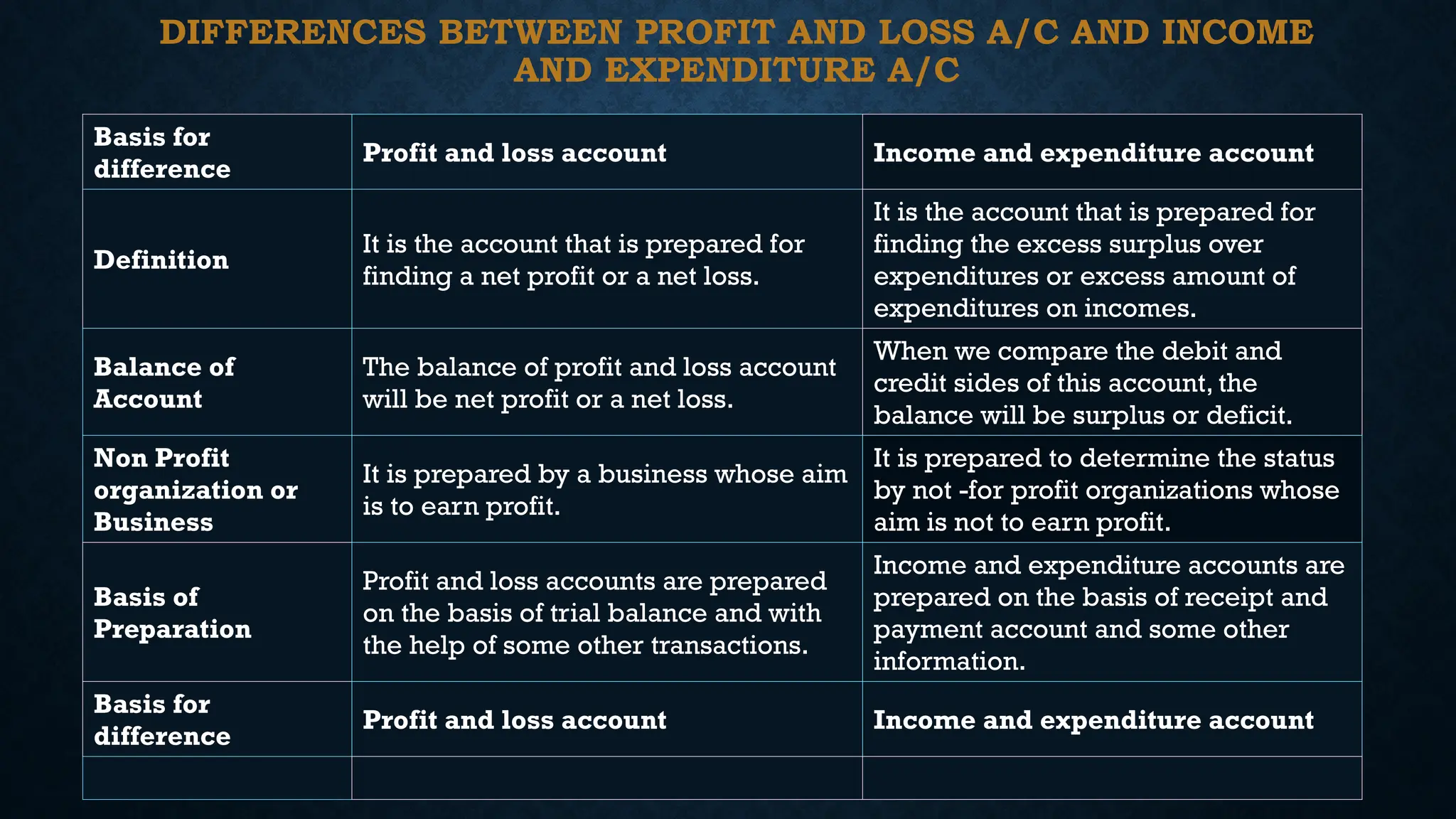 DIFFERENCES BETWEEN PROFIT AND LOSS A/C AND INCOME AND EXPENDITURE A/C

| Basis for difference | Profit and loss account | Income and expenditure account |
|---|---|---|
| Definition | It is the account that is prepared for finding a net profit or a net loss. | It is the account that is prepared for finding the excess surplus over expenditures or excess amount of expenditures on incomes. |
| Balance of Account | The balance of profit and loss account will be net profit or a net loss. | When we compare the debit and credit sides of this account, the balance will be surplus or deficit. |
| Non Profit organization or Business | It is prepared by a business whose aim is to earn profit. | It is prepared to determine the status by not -for profit organizations whose aim is not to earn profit. |
| Basis of Preparation | Profit and loss accounts are prepared on the basis of trial balance and with the help of some other transactions. | Income and expenditure accounts are prepared on the basis of receipt and payment account and some other information. |
| Basis for difference | Profit and loss account | Income and expenditure account |
| | | |